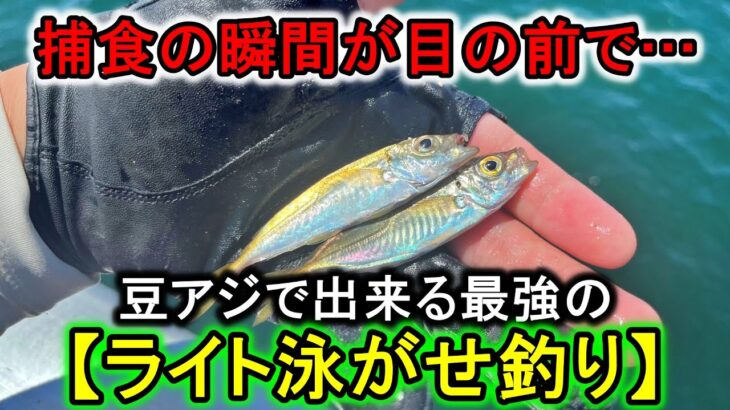 捕食の瞬間が目の前で…

豆アジで出来る最強の
【ライト泳がせ釣り】